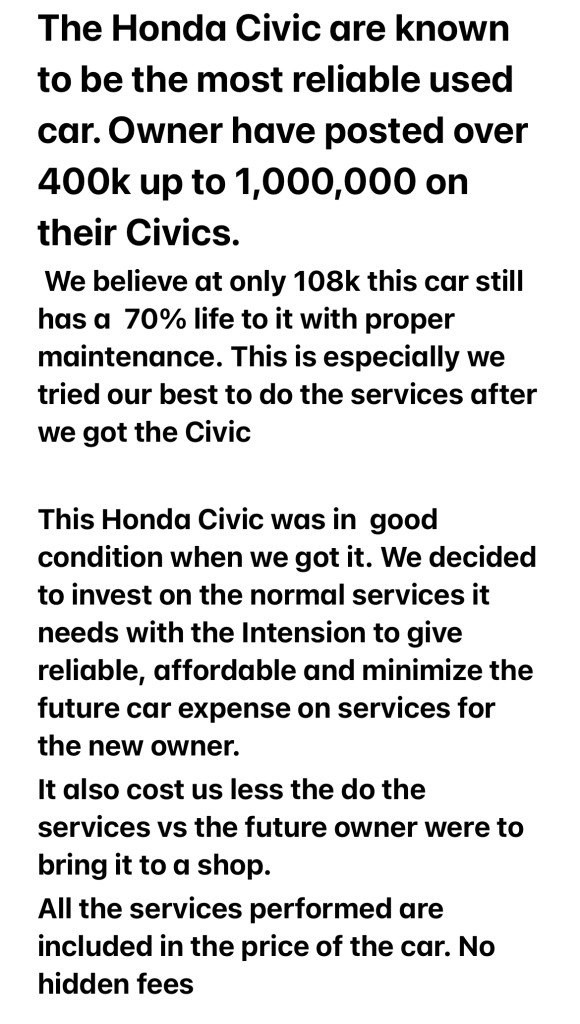 The Honda Civic are known to be the most reliable used car. Owner have posted over 400k up to 1,000,000 on their Civics.

We believe at only 108k this car still has a 70% life to it with proper maintenance. This is especially we tried our best to do the services after we got the Civic

This Honda Civic was in good condition when we got it. We decided to invest on the normal services it needs with the Intension to give reliable, affordable and minimize the future car expense on services for the new owner.

It also cost us less the do the services vs the future owner were to bring it to a shop.

All the services performed are included in the price of the car. No hidden fees